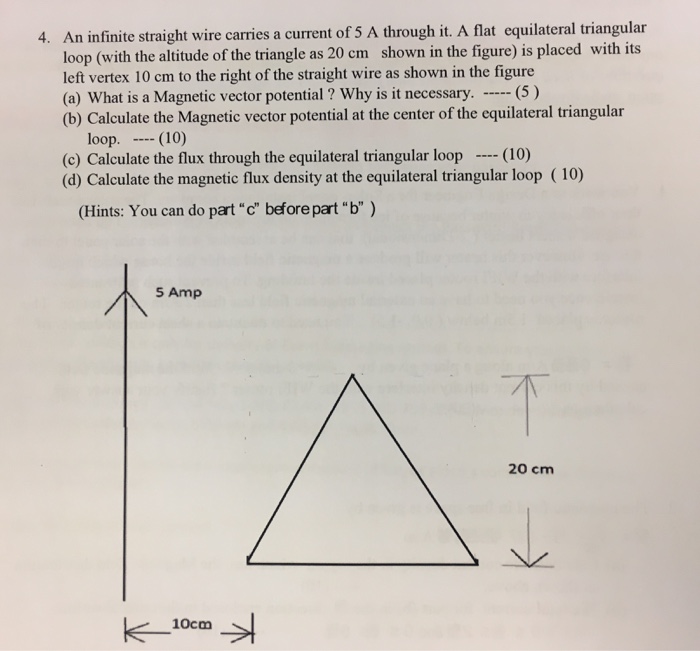 4. An infinite straight wire carries a current of 5 A through it. A flat equilateral triangular loop (with the altitude of the triangle as 20 cm shown in the figure) is placed with its left vertex 10 cm to the right of the straight wire as shown in the figure

(a) What is a Magnetic vector potential ? Why is it necessary. ----- (5 )

(b) Calculate the Magnetic vector potential at the center of the equilateral triangular loop. ---- (10)

(c) Calculate the flux through the equilateral triangular loop ---- (10)

(d) Calculate the magnetic flux density at the equilateral triangular loop ( 10)

(Hints: You can do part "c" before part "b" )

5 Amp

20 cm

10cm